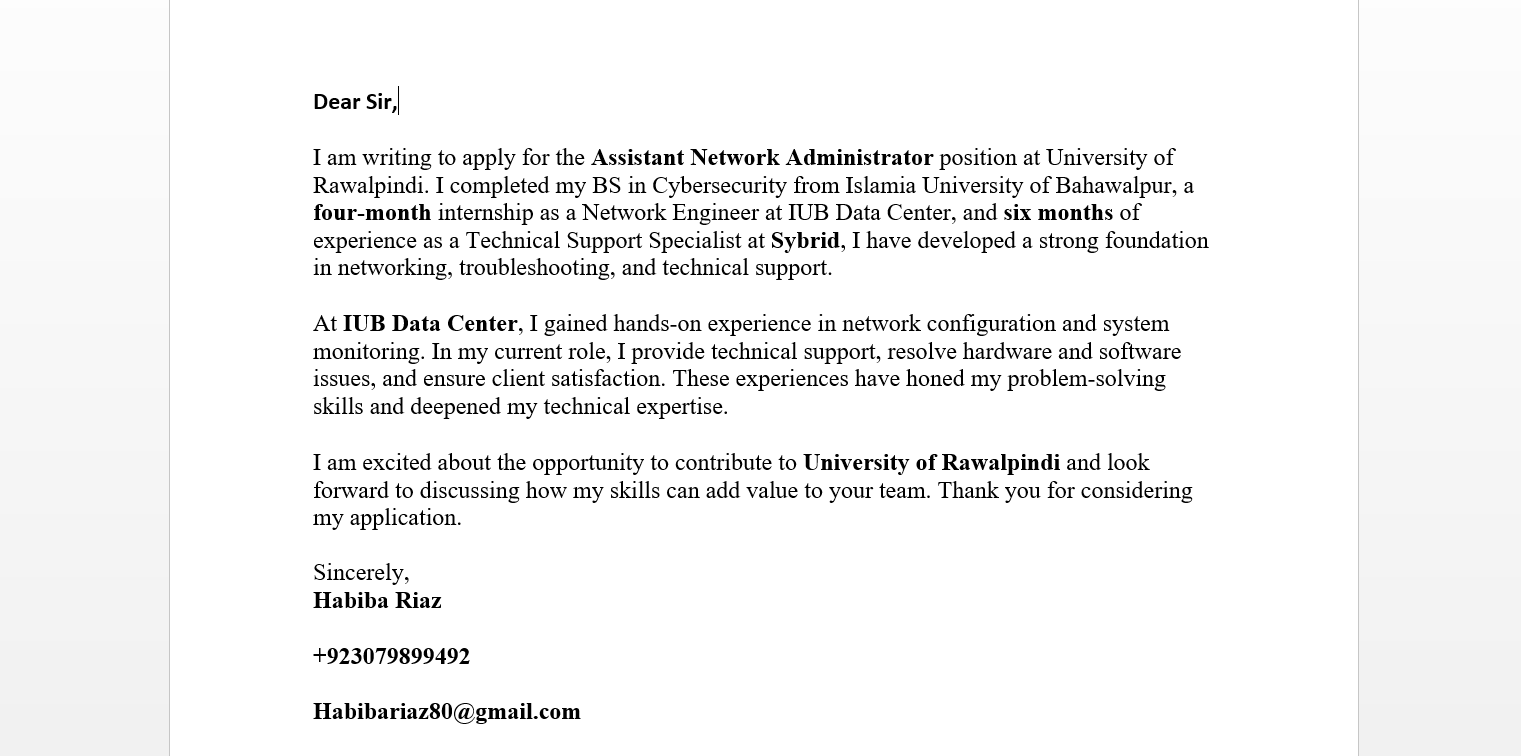 Dear Sir,

I am writing to apply for the Assistant Network Administrator position at University of Rawalpindi. I completed my BS in Cybersecurity from Islamia University of Bahawalpur, a four-month internship as a Network Engineer at IUB Data Center, and six months of experience as a Technical Support Specialist at Sybrid, I have developed a strong foundation in networking, troubleshooting, and technical support.

At IUB Data Center, I gained hands-on experience in network configuration and system monitoring. In my current role, I provide technical support, resolve hardware and software issues, and ensure client satisfaction. These experiences have honed my problem-solving skills and deepened my technical expertise.

I am excited about the opportunity to contribute to University of Rawalpindi and look forward to discussing how my skills can add value to your team. Thank you for considering my application.

Sincerely,
Habiba Riaz

+923079899492

Habibariaz80@gmail.com